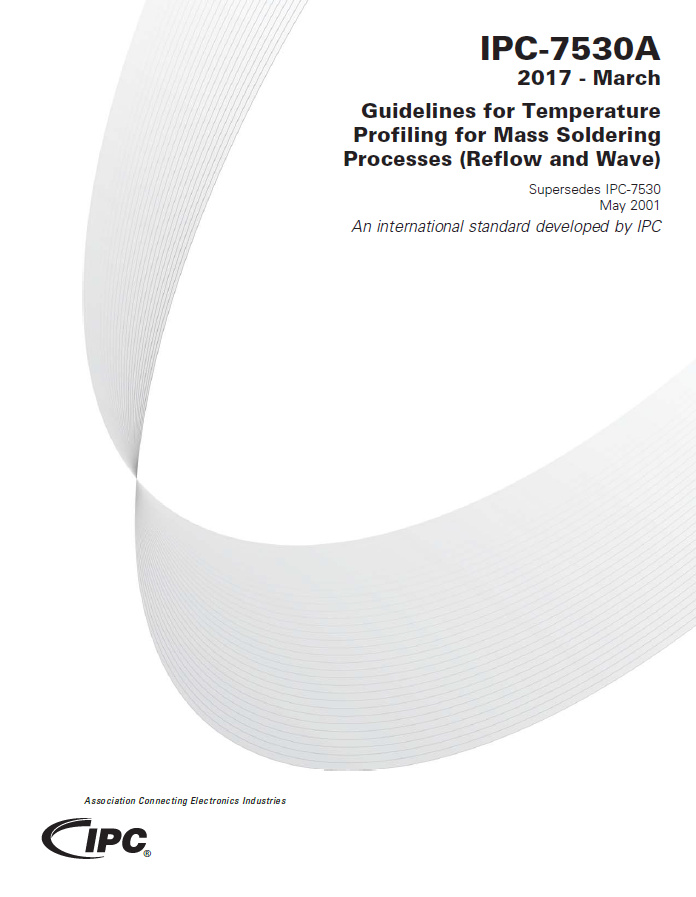 IPC-7530A
2017 - March

Guidelines for Temperature Profiling for Mass Soldering Processes (Reflow and Wave)

Supersedes IPC-7530
May 2001

An international standard developed by IPC

Association Connecting Electronics Industries

IPC®